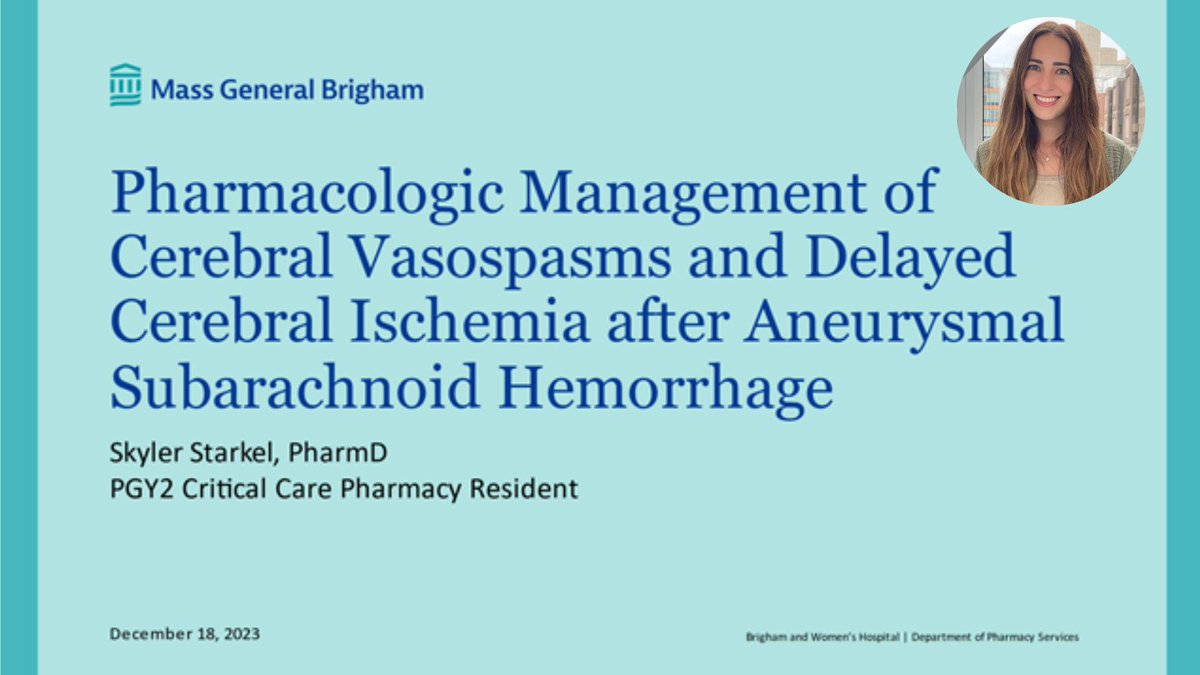 Mass General Brigham

Pharmacologic Management of Cerebral Vasospasms and Delayed Cerebral Ischemia after Aneurysmal Subarachnoid Hemorrhage

Skyler Starkel, PharmD
PGY2 Critical Care Pharmacy Resident

December 18, 2023

Brigham and Women's Hospital | Department of Pharmacy Services